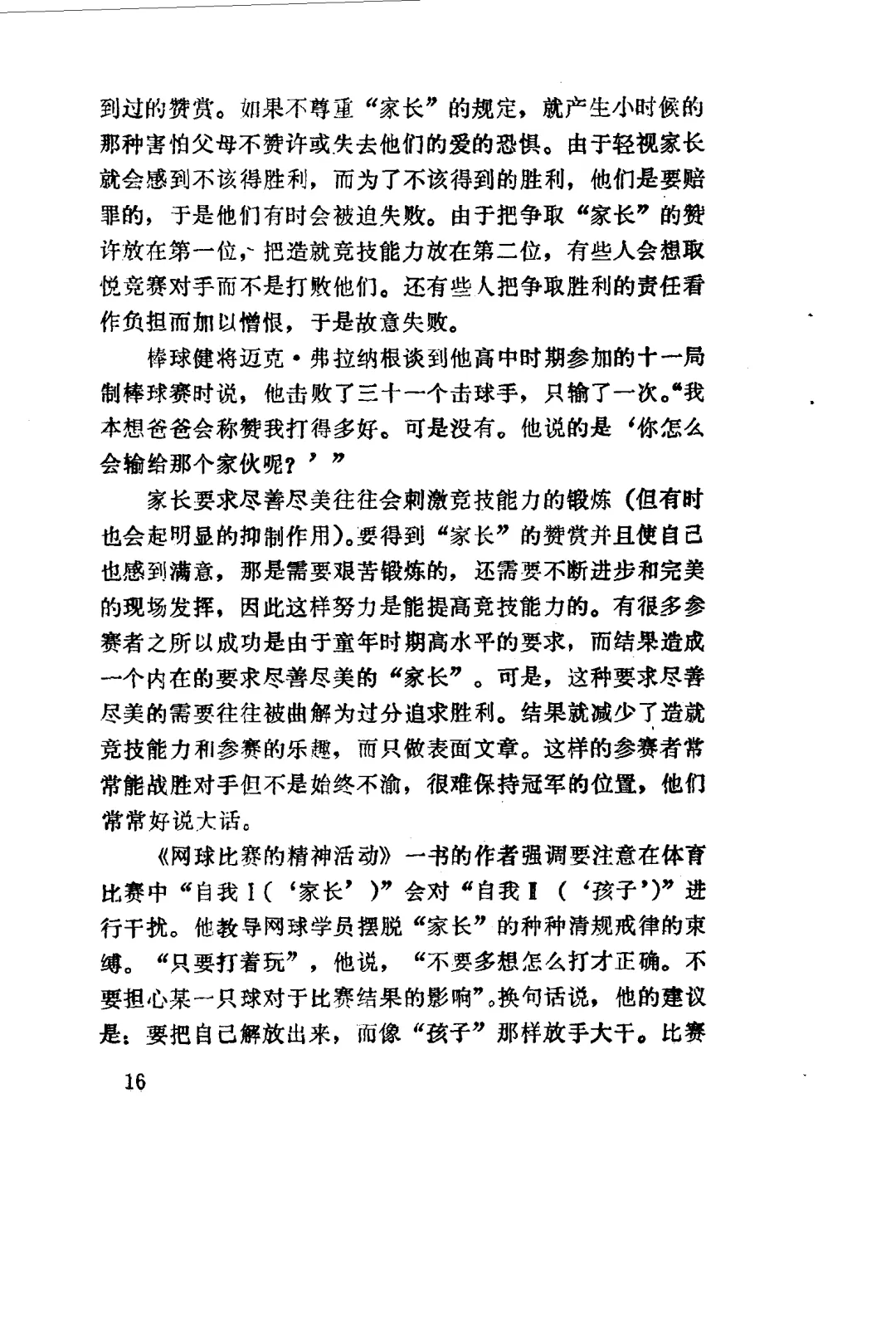 到过的赞赏。如果不尊重“家长”的规定，就产生小时候的那种害怕父母不赞许或失去他们的爱的恐惧。由于轻视家长就会感到不该得胜利，而为了不该得到的胜利，他们是要赔罪的，于是他们有时会被迫失败。由于把争取“家长”的赞许放在第一位，把造就竞技能力放在第二位，有些人会想取悦竞赛对手而不是打败他们。还有些人把争取胜利的责任看作负担而加以憎恨，于是故意失败。

棒球健将迈克·弗拉纳根谈到他高中时期参加的十一局制棒球赛时说，他击败了三十一个击球手，只输了一次。“我本想爸爸会称赞我打得多好。可是没有。他说的是‘你怎么会输给那个家伙呢？’”

家长要求尽善尽美往往会刺激竞技能力的锻炼（但有时也会起明显的抑制作用）。要得到“家长”的赞赏并且使自己也感到满意，那是需要艰苦锻炼的，还需要不断进步和完美的现场发挥，因此这样努力是能提高竞技能力的。有很多参赛者之所以成功是由于童年时期高水平的要求，而结果造成一个内在的要求尽善尽美的“家长”。可是，这种要求尽善尽美的需要往往被曲解为过分追求胜利。结果就减少了造就竞技能力和参赛的乐趣，而只做表面文章。这样的参赛者常常能战胜对手但不是始终不渝，很难保持冠军的位置，他们常常好说大话。

《网球比赛的精神活动》一书的作者强调要注意在体育比赛中“自我Ⅰ（‘家长’）”会对“自我Ⅱ（‘孩子’）”进行干扰。他教导网球学员摆脱“家长”的种种清规戒律的束缚。“只要打着玩”，他说，“不要多想怎么打才正确。不要担心某一只球对于比赛结果的影响”。换句话说，他的建议是：要把自己解放出来，而像“孩子”那样放手大干。比赛

16